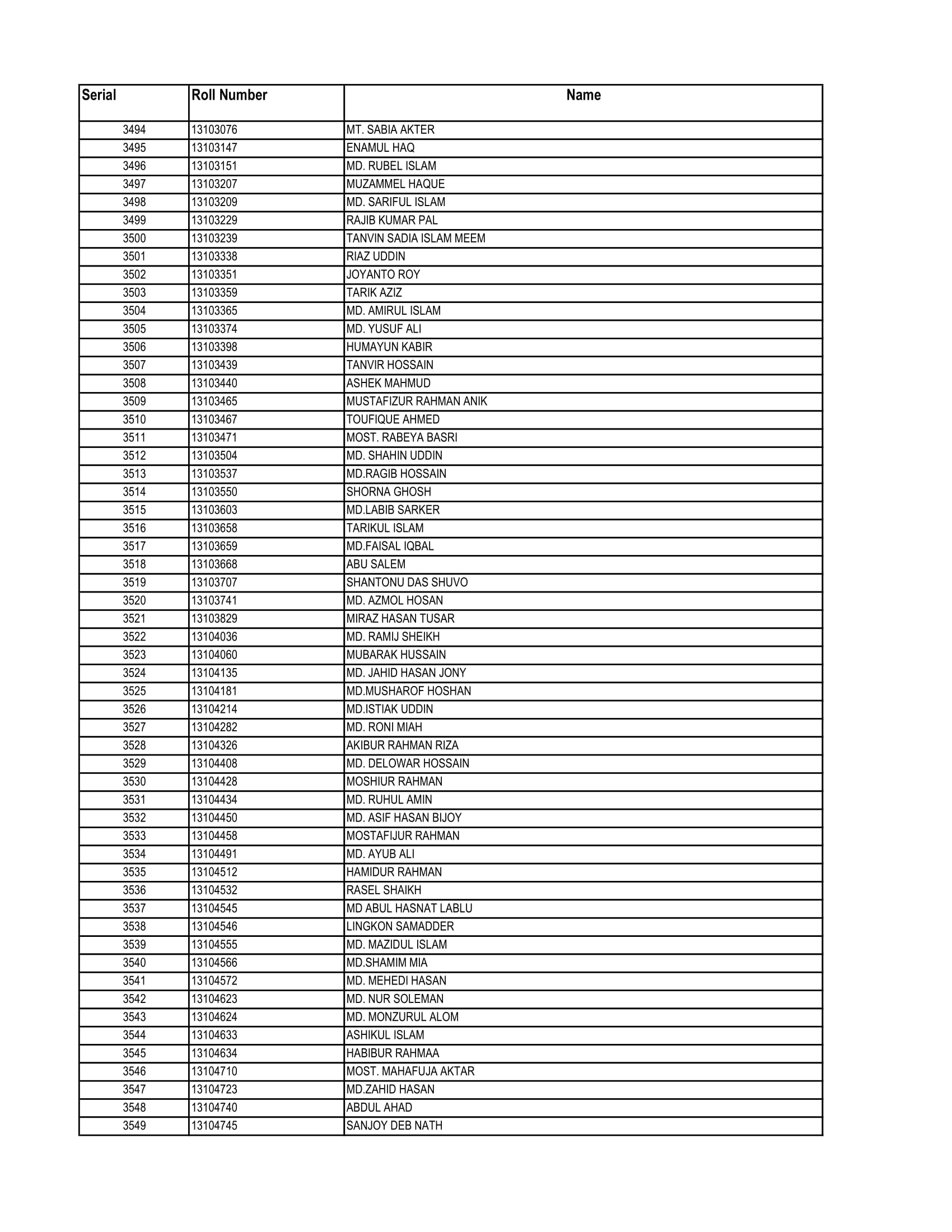 | Serial | Roll Number | Name |
|---|---|---|
| 3494 | 13103076 | MT. SABIA AKTER |
| 3495 | 13103147 | ENAMUL HAQ |
| 3496 | 13103151 | MD. RUBEL ISLAM |
| 3497 | 13103207 | MUZAMMEL HAQUE |
| 3498 | 13103209 | MD. SARIFUL ISLAM |
| 3499 | 13103229 | RAJIB KUMAR PAL |
| 3500 | 13103239 | TANVIN SADIA ISLAM MEEM |
| 3501 | 13103338 | RIAZ UDDIN |
| 3502 | 13103351 | JOYANTO ROY |
| 3503 | 13103359 | TARIK AZIZ |
| 3504 | 13103365 | MD. AMIRUL ISLAM |
| 3505 | 13103374 | MD. YUSUF ALI |
| 3506 | 13103398 | HUMAYUN KABIR |
| 3507 | 13103439 | TANVIR HOSSAIN |
| 3508 | 13103440 | ASHEK MAHMUD |
| 3509 | 13103465 | MUSTAFIZUR RAHMAN ANIK |
| 3510 | 13103467 | TOUFIQUE AHMED |
| 3511 | 13103471 | MOST. RABEYA BASRI |
| 3512 | 13103504 | MD. SHAHIN UDDIN |
| 3513 | 13103537 | MD.RAGIB HOSSAIN |
| 3514 | 13103550 | SHORNA GHOSH |
| 3515 | 13103603 | MD.LABIB SARKER |
| 3516 | 13103658 | TARIKUL ISLAM |
| 3517 | 13103659 | MD.FAISAL IQBAL |
| 3518 | 13103668 | ABU SALEM |
| 3519 | 13103707 | SHANTONU DAS SHUVO |
| 3520 | 13103741 | MD. AZMOL HOSAN |
| 3521 | 13103829 | MIRAZ HASAN TUSAR |
| 3522 | 13104036 | MD. RAMIJ SHEIKH |
| 3523 | 13104060 | MUBARAK HUSSAIN |
| 3524 | 13104135 | MD. JAHID HASAN JONY |
| 3525 | 13104181 | MD.MUSHAROF HOSHAN |
| 3526 | 13104214 | MD.ISTIAK UDDIN |
| 3527 | 13104282 | MD. RONI MIAH |
| 3528 | 13104326 | AKIBUR RAHMAN RIZA |
| 3529 | 13104408 | MD. DELOWAR HOSSAIN |
| 3530 | 13104428 | MOSHIUR RAHMAN |
| 3531 | 13104434 | MD. RUHUL AMIN |
| 3532 | 13104450 | MD. ASIF HASAN BIJOY |
| 3533 | 13104458 | MOSTAFIJUR RAHMAN |
| 3534 | 13104491 | MD. AYUB ALI |
| 3535 | 13104512 | HAMIDUR RAHMAN |
| 3536 | 13104532 | RASEL SHAIKH |
| 3537 | 13104545 | MD ABUL HASNAT LABLU |
| 3538 | 13104546 | LINGKON SAMADDER |
| 3539 | 13104555 | MD. MAZIDUL ISLAM |
| 3540 | 13104566 | MD.SHAMIM MIA |
| 3541 | 13104572 | MD. MEHEDI HASAN |
| 3542 | 13104623 | MD. NUR SOLEMAN |
| 3543 | 13104624 | MD. MONZURUL ALOM |
| 3544 | 13104633 | ASHIKUL ISLAM |
| 3545 | 13104634 | HABIBUR RAHMAA |
| 3546 | 13104710 | MOST. MAHAFUJA AKTAR |
| 3547 | 13104723 | MD.ZAHID HASAN |
| 3548 | 13104740 | ABDUL AHAD |
| 3549 | 13104745 | SANJOY DEB NATH |